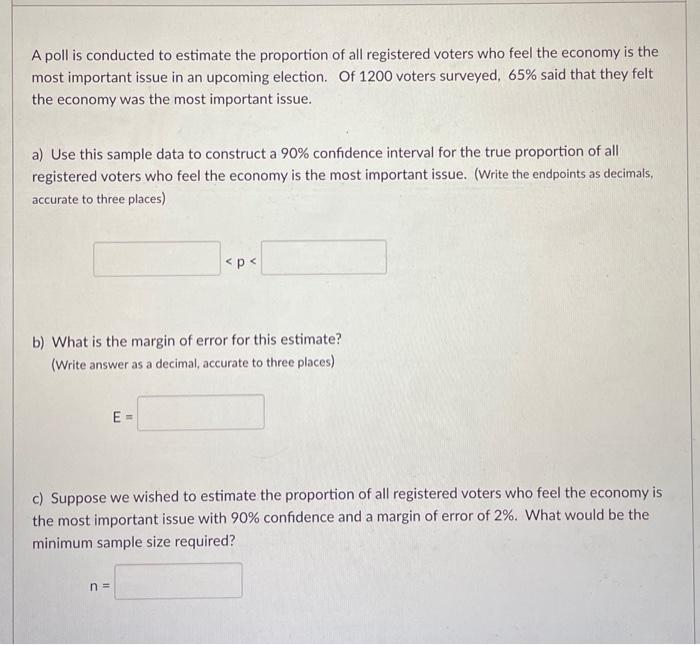 A poll is conducted to estimate the proportion of all registered voters who feel the economy is the most important issue in an upcoming election. Of 1200 voters surveyed, 65% said that they felt the economy was the most important issue.

a) Use this sample data to construct a 90% confidence interval for the true proportion of all registered voters who feel the economy is the most important issue. (Write the endpoints as decimals, accurate to three places)

< p <

b) What is the margin of error for this estimate?
(Write answer as a decimal, accurate to three places)

E =

c) Suppose we wished to estimate the proportion of all registered voters who feel the economy is the most important issue with 90% confidence and a margin of error of 2%. What would be the minimum sample size required?

n =